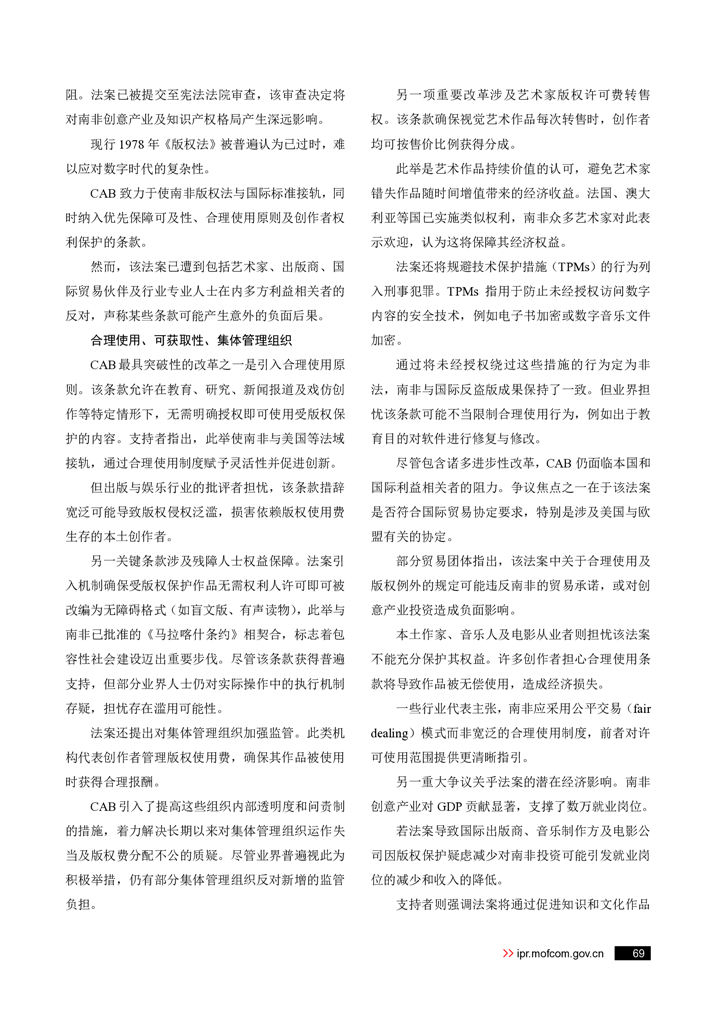 阻。法案已被提交至宪法法院审查，该审查决定将对南非创意产业及知识产权格局产生深远影响。

现行 1978 年《版权法》被普遍认为已过时，难以应对数字时代的复杂性。

CAB 致力于使南非版权法与国际标准接轨，同时纳入优先保障可及性、合理使用原则及创作者权利保护的条款。

然而，该法案已遭到包括艺术家、出版商、国际贸易伙伴及行业专业人士在内多方利益相关者的反对，声称某些条款可能产生意外的负面后果。

合理使用、可获取性、集体管理组织

CAB 最具突破性的改革之一是引入合理使用原则。该条款允许在教育、研究、新闻报道及戏仿创作等特定情形下，无需明确授权即可使用受版权保护的内容。支持者指出，此举使南非与美国等法域接轨，通过合理使用制度赋予灵活性并促进创新。

但出版与娱乐行业的批评者担忧，该条款措辞宽泛可能导致版权侵权泛滥，损害依赖版权使用费生存的本土创作者。

另一关键条款涉及残障人士权益保障。法案引入机制确保受版权保护作品无需权利人许可即可被改编为无障碍格式（如盲文版、有声读物），此举与南非已批准的《马拉喀什条约》相契合，标志着包容性社会建设迈出重要步伐。尽管该条款获得普遍支持，但部分业界人士仍对实际操作中的执行机制存疑，担忧存在滥用可能性。

法案还提出对集体管理组织加强监管。此类机构代表创作者管理版权使用费，确保其作品被使用时获得合理报酬。

CAB 引入了提高这些组织内部透明度和问责制的措施，着力解决长期以来对集体管理组织运作失当及版权费分配不公的质疑。尽管业界普遍视此为积极举措，仍有部分集体管理组织反对新增的监管负担。

另一项重要改革涉及艺术家版权许可费转售权。该条款确保视觉艺术作品每次转售时，创作者均可按售价比例获得分成。

此举是艺术作品持续价值的认可，避免艺术家错失作品随时间增值带来的经济收益。法国、澳大利亚等国已实施类似权利，南非众多艺术家对此表示欢迎，认为这将保障其经济权益。

法案还将规避技术保护措施（TPMs）的行为列入刑事犯罪。TPMs 指用于防止未经授权访问数字内容的安全技术，例如电子书加密或数字音乐文件加密。

通过将未经授权绕过这些措施的行为定为非法，南非与国际反盗版成果保持了一致。但业界担忧该条款可能不当限制合理使用行为，例如出于教育目的对软件进行修复与修改。

尽管包含诸多进步性改革，CAB 仍面临本国和国际利益相关者的阻力。争议焦点之一在于该法案是否符合国际贸易协定要求，特别是涉及美国与欧盟有关的协定。

部分贸易团体指出，该法案中关于合理使用及版权例外的规定可能违反南非的贸易承诺，或对创意产业投资造成负面影响。

本土作家、音乐人及电影从业者则担忧该法案不能充分保护其权益。许多创作者担心合理使用条款将导致作品被无偿使用，造成经济损失。

一些行业代表主张，南非应采用公平交易（fair dealing）模式而非宽泛的合理使用制度，前者对许可使用范围提供更清晰指引。

另一重大争议关乎法案的潜在经济影响。南非创意产业对 GDP 贡献显著，支撑了数万就业岗位。

若法案导致国际出版商、音乐制作方及电影公司因版权保护疑虑减少对南非投资可能引发就业岗位的减少和收入的降低。

支持者则强调法案将通过促进知识和文化作品

>> ipr.mofcom.gov.cn 69